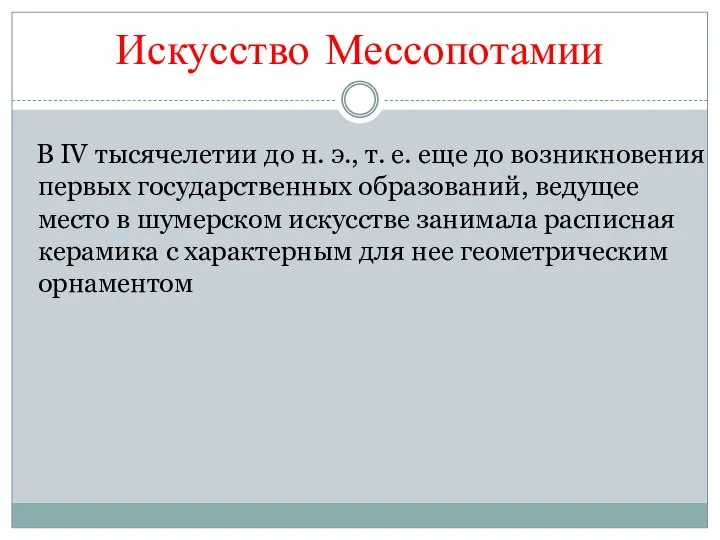 Искусство Мессопотамии

В IV тысячелетии до н. э., т. е. еще до возникновения первых государственных образований, ведущее место в шумерском искусстве занимала расписная керамика с характерным для нее геометрическим орнаментом